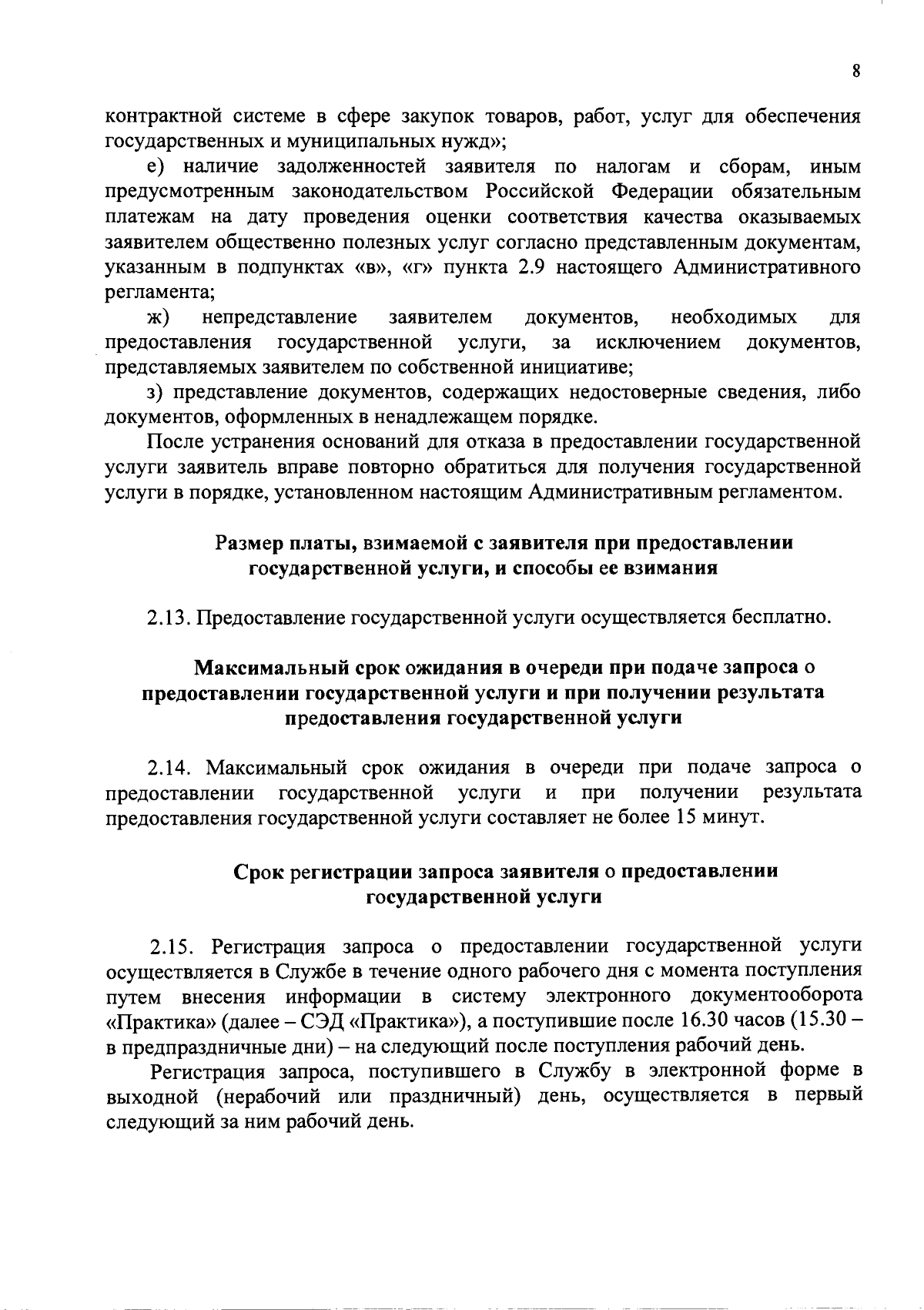 8

контрактной системе в сфере закупок товаров, работ, услуг для обеспечения государственных и муниципальных нужд»;

е) наличие задолженностей заявителя по налогам и сборам, иным предусмотренным законодательством Российской Федерации обязательным платежам на дату проведения оценки соответствия качества оказываемых заявителем общественно полезных услуг согласно представленным документам, указанным в подпунктах «в», «г» пункта 2.9 настоящего Административного регламента;

ж) непредставление заявителем документов, необходимых для предоставления государственной услуги, за исключением документов, представляемых заявителем по собственной инициативе;

з) представление документов, содержащих недостоверные сведения, либо документов, оформленных в ненадлежащем порядке.

После устранения оснований для отказа в предоставлении государственной услуги заявитель вправе повторно обратиться для получения государственной услуги в порядке, установленном настоящим Административным регламентом.

Размер платы, взимаемой с заявителя при предоставлении государственной услуги, и способы ее взимания

2.13. Предоставление государственной услуги осуществляется бесплатно.

Максимальный срок ожидания в очереди при подаче запроса о предоставлении государственной услуги и при получении результата предоставления государственной услуги

2.14. Максимальный срок ожидания в очереди при подаче запроса о предоставлении государственной услуги и при получении результата предоставления государственной услуги составляет не более 15 минут.

Срок регистрации запроса заявителя о предоставлении государственной услуги

2.15. Регистрация запроса о предоставлении государственной услуги осуществляется в Службе в течение одного рабочего дня с момента поступления путем внесения информации в систему электронного документооборота «Практика» (далее – СЭД «Практика»), а поступившие после 16.30 часов (15.30 – в предпраздничные дни) – на следующий после поступления рабочий день.

Регистрация запроса, поступившего в Службу в электронной форме в выходной (нерабочий или праздничный) день, осуществляется в первый следующий за ним рабочий день.